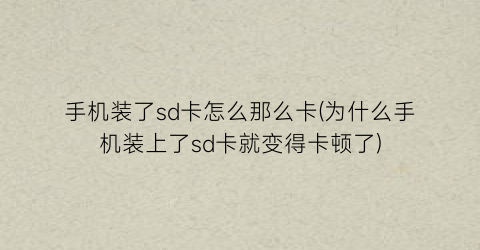 手机装了sd卡怎么那么卡(为什么手机装上了sd卡就变得卡顿了)